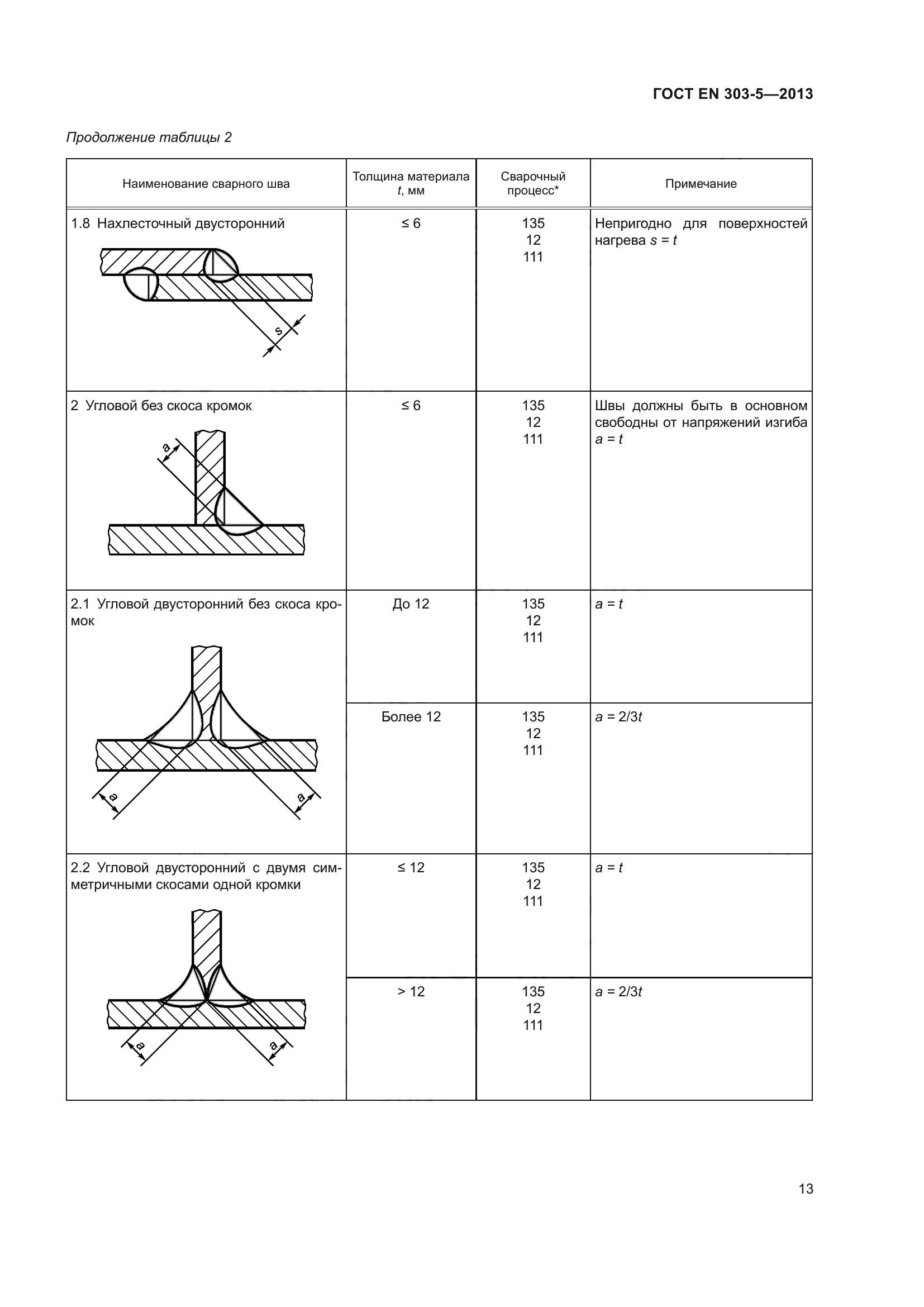 ГОСТ EN 303-5—2013

Продолжение таблицы 2

| Наименование сварного шва | Толщина материала $t$, мм | Сварочный процесс* | Примечание |
|---|---|---|---|
| 1.8 Нахлесточный двусторонний s | ≤ 6 | 135 12 111 | Непригодно для поверхностей нагрева $s = t$ |
| 2 Угловой без скоса кромок a | ≤ 6 | 135 12 111 | Швы должны быть в основном свободны от напряжений изгиба $a = t$ |
| 2.1 Угловой двусторонний без скоса кромок a a | До 12 | 135 12 111 | $a = t$ |
| | Более 12 | 135 12 111 | $a = 2/3t$ |
| 2.2 Угловой двусторонний с двумя симметричными скосами одной кромки a a | ≤ 12 | 135 12 111 | $a = t$ |
| | > 12 | 135 12 111 | $a = 2/3t$ |

13